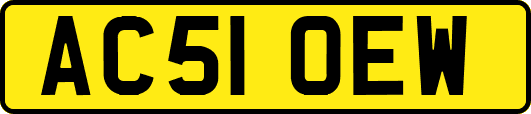 AC51 OEW